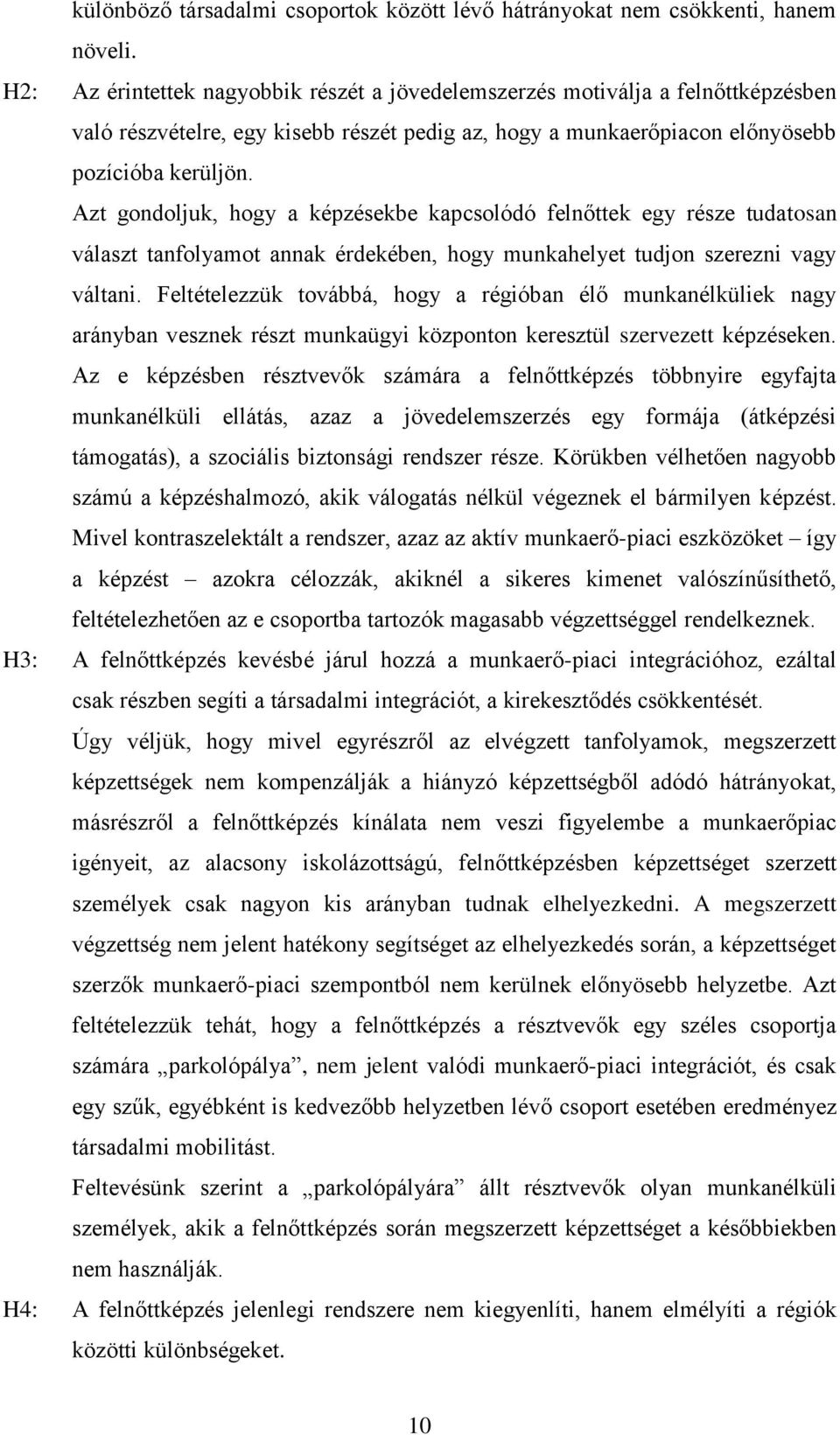 különböző társadalmi csoportok között lévő hátrányokat nem csökkenti, hanem növeli.

H2: Az érintettek nagyobbik részét a jövedelemszerzés motiválja a felnőttképzésben való részvételre, egy kisebb részét pedig az, hogy a munkaerőpiacon előnyösebb pozícióba kerüljön.

Azt gondoljuk, hogy a képzésekbe kapcsolódó felnőttek egy része tudatosan választ tanfolyamot annak érdekében, hogy munkahelyet tudjon szerezni vagy váltani. Feltételezzük továbbá, hogy a régióban élő munkanélküliek nagy arányban vesznek részt munkaügyi központon keresztül szervezett képzéseken. Az e képzésben résztvevők számára a felnőttképzés többnyire egyfajta munkanélküli ellátás, azaz a jövedelemszerzés egy formája (átképzési támogatás), a szociális biztonsági rendszer része. Körükben vélhetően nagyobb számú a képzéshalmozó, akik válogatás nélkül végeznek el bármilyen képzést. Mivel kontraszelektált a rendszer, azaz az aktív munkaerő-piaci eszközöket – így a képzést – azokra célozzák, akiknél a sikeres kimenet valószínűsíthető, feltételezhetően az e csoportba tartozók magasabb végzettséggel rendelkeznek.

H3: A felnőttképzés kevésbé járul hozzá a munkaerő-piaci integrációhoz, ezáltal csak részben segíti a társadalmi integrációt, a kirekesztődés csökkentését.

Úgy véljük, hogy mivel egyrészről az elvégzett tanfolyamok, megszerzett képzettségek nem kompenzálják a hiányzó képzettségből adódó hátrányokat, másrészről a felnőttképzés kínálata nem veszi figyelembe a munkaerőpiac igényeit, az alacsony iskolázottságú, felnőttképzésben képzettséget szerzett személyek csak nagyon kis arányban tudnak elhelyezkedni. A megszerzett végzettség nem jelent hatékony segítséget az elhelyezkedés során, a képzettséget szerzők munkaerő-piaci szempontból nem kerülnek előnyösebb helyzetbe. Azt feltételezzük tehát, hogy a felnőttképzés a résztvevők egy széles csoportja számára „parkolópálya”, nem jelent valódi munkaerő-piaci integrációt, és csak egy szűk, egyébként is kedvezőbb helyzetben lévő csoport esetében eredményez társadalmi mobilitást.

Feltevésünk szerint a „parkolópályára” állt résztvevők olyan munkanélküli személyek, akik a felnőttképzés során megszerzett képzettséget a későbbiekben nem használják.

H4: A felnőttképzés jelenlegi rendszere nem kiegyenlíti, hanem elmélyíti a régiók közötti különbségeket.

10